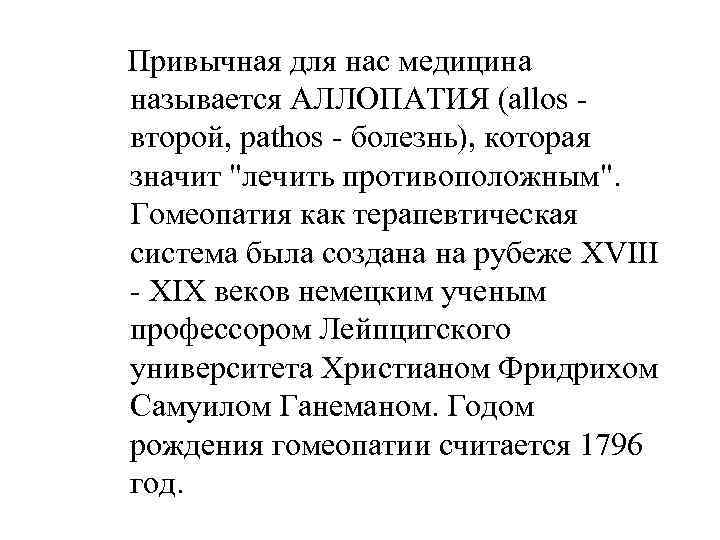 Привычная для нас медицина называется АЛЛОПАТИЯ (allos - второй, pathos - болезнь), которая значит "лечить противоположным". Гомеопатия как терапевтическая система была создана на рубеже XVIII - XIX веков немецким ученым профессором Лейпцигского университета Христианом Фридрихом Самуилом Ганеманом. Годом рождения гомеопатии считается 1796 год.